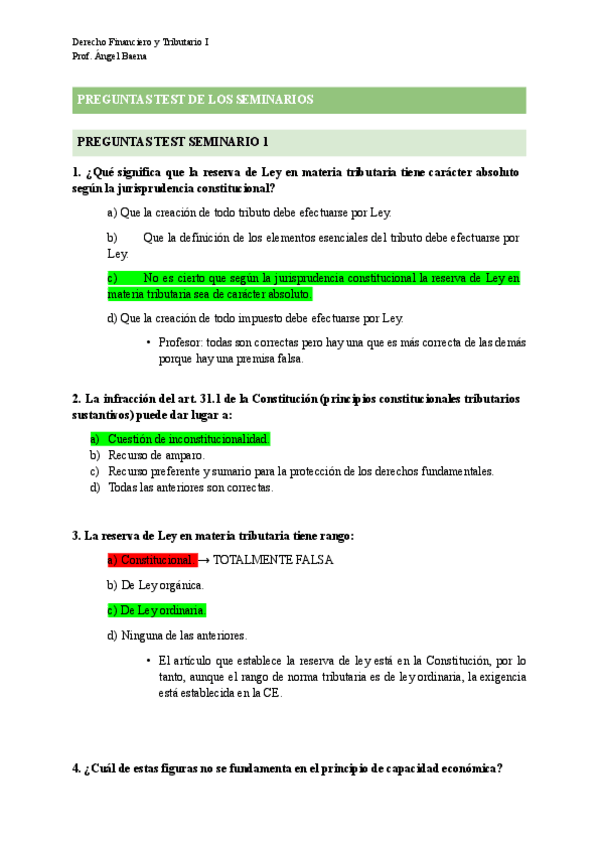 Derecho Financiero y Tributario I
Prof. Ángel Baena

PREGUNTAS TEST DE LOS SEMINARIOS

PREGUNTAS TEST SEMINARIO 1

1. ¿Qué significa que la reserva de Ley en materia tributaria tiene carácter absoluto según la jurisprudencia constitucional?

a) Que la creación de todo tributo debe efectuarse por Ley.

b) Que la definición de los elementos esenciales del tributo debe efectuarse por Ley.

c) No es cierto que según la jurisprudencia constitucional la reserva de Ley en materia tributaria sea de carácter absoluto.

d) Que la creación de todo impuesto debe efectuarse por Ley.

• Profesor: todas son correctas pero hay una que es más correcta de las demás porque hay una premisa falsa.

2. La infracción del art. 31.1 de la Constitución (principios constitucionales tributarios sustantivos) puede dar lugar a:

a) Cuestión de inconstitucionalidad.
b) Recurso de amparo.
c) Recurso preferente y sumario para la protección de los derechos fundamentales.
d) Todas las anteriores son correctas.

3. La reserva de Ley en materia tributaria tiene rango:

a) Constitucional. → TOTALMENTE FALSA

b) De Ley orgánica.

c) De Ley ordinaria.

d) Ninguna de las anteriores.

• El artículo que establece la reserva de ley está en la Constitución, por lo tanto, aunque el rango de norma tributaria es de ley ordinaria, la exigencia está establecida en la CE.

4. ¿Cuál de estas figuras no se fundamenta en el principio de capacidad económica?